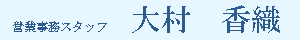 営業事務スタッフ　大村　香織